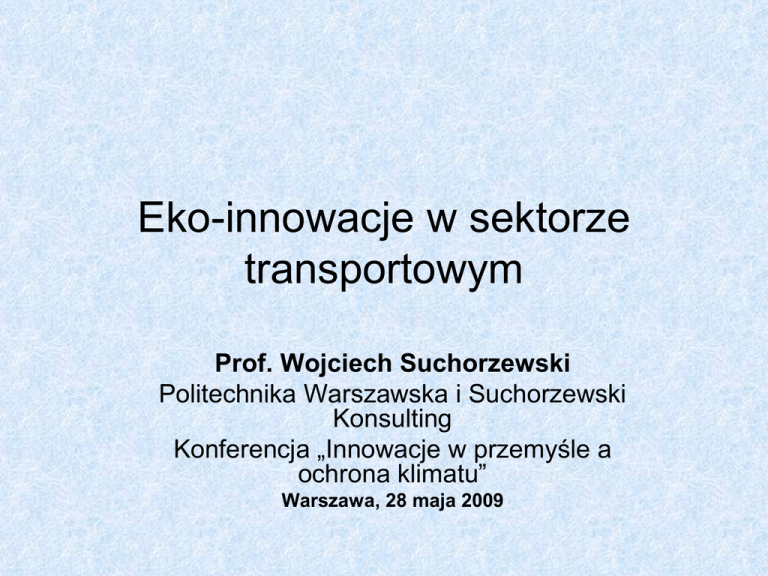 Eko-innowacje w sektorze transportowym

Prof. Wojciech Suchorzewski

Politechnika Warszawska i Suchorzewski Konsulting

Konferencja „Innowacje w przemyśle a ochrona klimatu”

Warszawa, 28 maja 2009